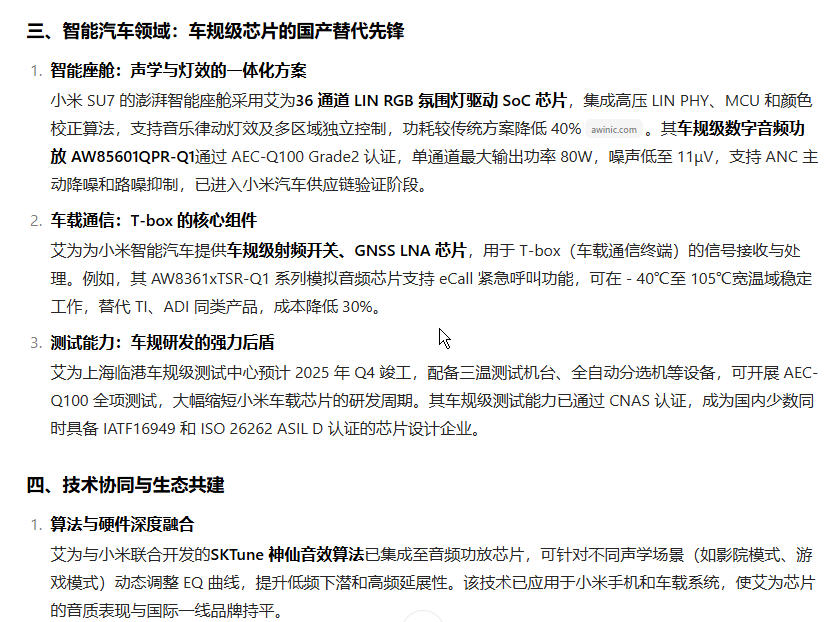 三、智能汽车领域：车规级芯片的国产替代先锋

1. 智能座舱：声学与灯效的一体化方案
小米 SU7 的澎湃智能座舱采用艾为36 通道 LIN RGB 氛围灯驱动 SoC 芯片，集成高压 LIN PHY、MCU 和颜色校正算法，支持音乐律动灯效及多区域独立控制，功耗较传统方案降低 40% awinic.com 。其车规级数字音频功放 AW85601QPR-Q1通过 AEC-Q100 Grade2 认证，单通道最大输出功率 80W，噪声低至 11μV，支持 ANC 主动降噪和路噪抑制，已进入小米汽车供应链验证阶段。

2. 车载通信：T-box 的核心组件
艾为为小米智能汽车提供车规级射频开关、GNSS LNA 芯片，用于 T-box（车载通信终端）的信号接收与处理。例如，其 AW8361xTSR-Q1 系列模拟音频芯片支持 eCall 紧急呼叫功能，可在 - 40℃至 105℃宽温域稳定工作，替代 TI、ADI 同类产品，成本降低 30%。

3. 测试能力：车规研发的强力后盾
艾为上海临港车规级测试中心预计 2025 年 Q4 竣工，配备三温测试机台、全自动分选机等设备，可开展 AEC-Q100 全项测试，大幅缩短小米车载芯片的研发周期。其车规级测试能力已通过 CNAS 认证，成为国内少数同时具备 IATF16949 和 ISO 26262 ASIL D 认证的芯片设计企业。

四、技术协同与生态共建

1. 算法与硬件深度融合
艾为与小米联合开发的SKTune 神仙音效算法已集成至音频功放芯片，可针对不同声学场景（如影院模式、游戏模式）动态调整 EQ 曲线，提升低频下潜和高频延展性。该技术已应用于小米手机和车载系统，使艾为芯片的音质表现与国际一线品牌持平。